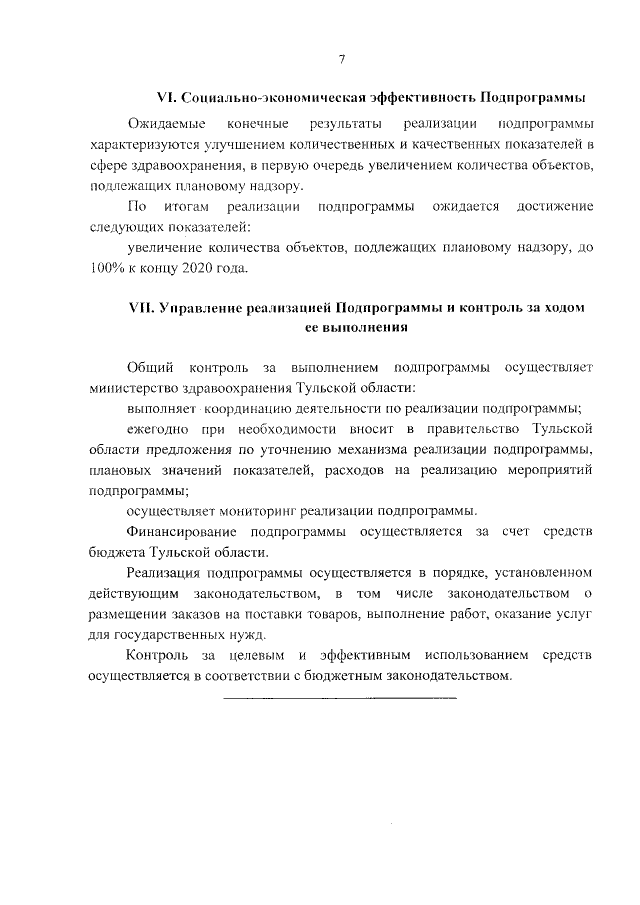 7

VI. Социально-экономическая эффективность Подпрограммы

Ожидаемые конечные результаты реализации подпрограммы характеризуются улучшением количественных и качественных показателей в сфере здравоохранения, в первую очередь увеличением количества объектов, подлежащих плановому надзору.

По итогам реализации подпрограммы ожидается достижение следующих показателей:

увеличение количества объектов, подлежащих плановому надзору, до 100% к концу 2020 года.

VII. Управление реализацией Подпрограммы и контроль за ходом ее выполнения

Общий контроль за выполнением подпрограммы осуществляет министерство здравоохранения Тульской области:

выполняет координацию деятельности по реализации подпрограммы;

ежегодно при необходимости вносит в правительство Тульской области предложения по уточнению механизма реализации подпрограммы, плановых значений показателей, расходов на реализацию мероприятий подпрограммы;

осуществляет мониторинг реализации подпрограммы.

Финансирование подпрограммы осуществляется за счет средств бюджета Тульской области.

Реализация подпрограммы осуществляется в порядке, установленном действующим законодательством, в том числе законодательством о размещении заказов на поставки товаров, выполнение работ, оказание услуг для государственных нужд.

Контроль за целевым и эффективным использованием средств осуществляется в соответствии с бюджетным законодательством.